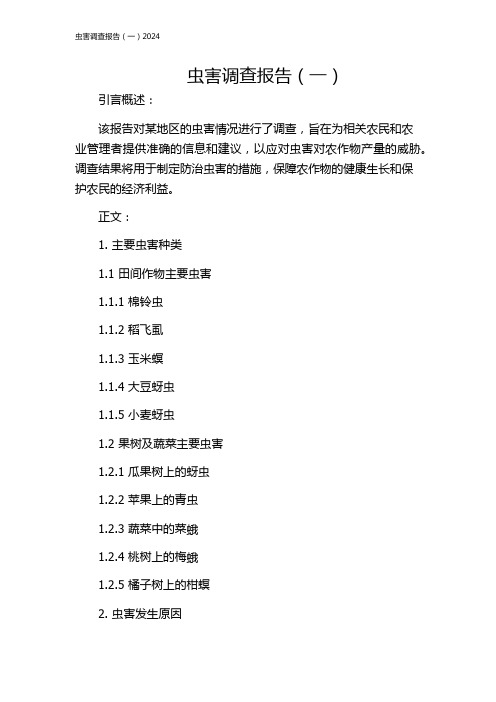 虫害调查报告（一）2024

虫害调查报告（一）

引言概述：

该报告对某地区的虫害情况进行了调查，旨在为相关农民和农业管理者提供准确的信息和建议，以应对虫害对农作物产量的威胁。调查结果将用于制定防治虫害的措施，保障农作物的健康生长和保护农民的经济利益。

正文：

1. 主要虫害种类

1.1 田间作物主要虫害

1.1.1 棉铃虫

1.1.2 稻飞虱

1.1.3 玉米螟

1.1.4 大豆蚜虫

1.1.5 小麦蚜虫

1.2 果树及蔬菜主要虫害

1.2.1 瓜果树上的蚜虫

1.2.2 苹果上的青虫

1.2.3 蔬菜中的菜蛾

1.2.4 桃树上的梅蛾

1.2.5 橘子树上的柑螟

2. 虫害发生原因